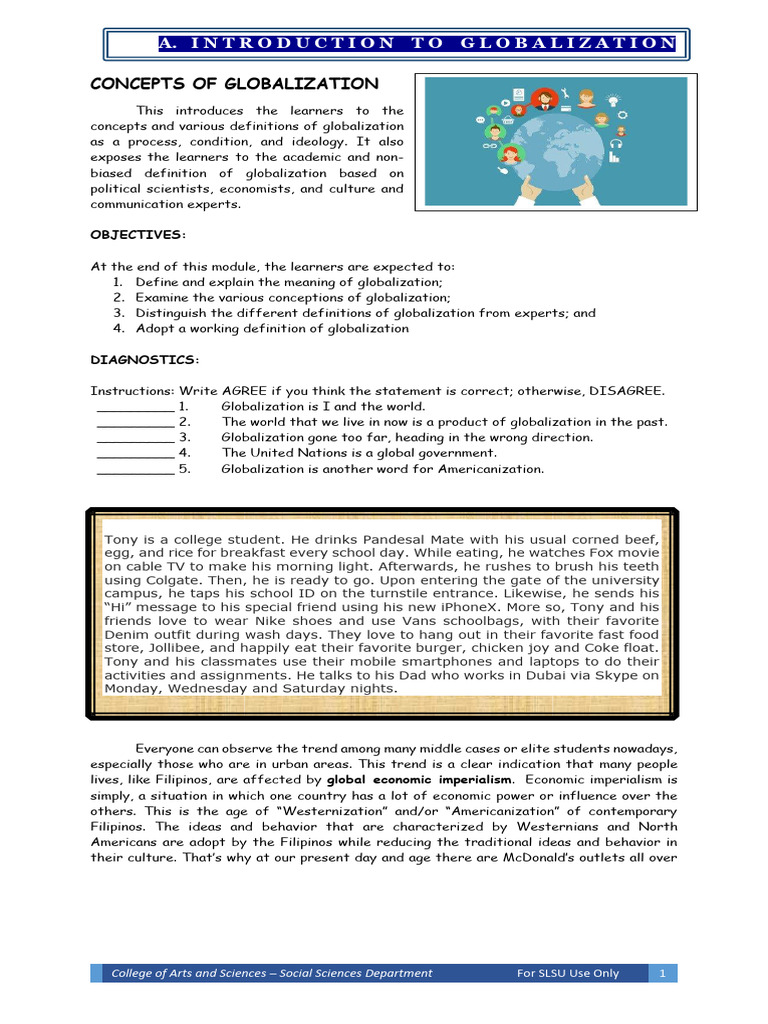 A. INTRODUCTION TO GLOBALIZATION

CONCEPTS OF GLOBALIZATION

This introduces the learners to the concepts and various definitions of globalization as a process, condition, and ideology. It also exposes the learners to the academic and non-biased definition of globalization based on political scientists, economists, and culture and communication experts.

OBJECTIVES:

At the end of this module, the learners are expected to:
1. Define and explain the meaning of globalization;
2. Examine the various conceptions of globalization;
3. Distinguish the different definitions of globalization from experts; and
4. Adopt a working definition of globalization

DIAGNOSTICS:

Instructions: Write AGREE if you think the statement is correct; otherwise, DISAGREE.
__________ 1. Globalization is I and the world.
__________ 2. The world that we live in now is a product of globalization in the past.
__________ 3. Globalization gone too far, heading in the wrong direction.
__________ 4. The United Nations is a global government.
__________ 5. Globalization is another word for Americanization.

Tony is a college student. He drinks Pandesal Mate with his usual corned beef, egg, and rice for breakfast every school day. While eating, he watches Fox movie on cable TV to make his morning light. Afterwards, he rushes to brush his teeth using Colgate. Then, he is ready to go. Upon entering the gate of the university campus, he taps his school ID on the turnstile entrance. Likewise, he sends his "Hi" message to his special friend using his new iPhoneX. More so, Tony and his friends love to wear Nike shoes and use Vans schoolbags, with their favorite Denim outfit during wash days. They love to hang out in their favorite fast food store, Jollibee, and happily eat their favorite burger, chicken joy and Coke float. Tony and his classmates use their mobile smartphones and laptops to do their activities and assignments. He talks to his Dad who works in Dubai via Skype on Monday, Wednesday and Saturday nights.

Everyone can observe the trend among many middle cases or elite students nowadays, especially those who are in urban areas. This trend is a clear indication that many people lives, like Filipinos, are affected by global economic imperialism. Economic imperialism is simply, a situation in which one country has a lot of economic power or influence over the others. This is the age of "Westernization" and/or "Americanization" of contemporary Filipinos. The ideas and behavior that are characterized by Westernians and North Americans are adopt by the Filipinos while reducing the traditional ideas and behavior in their culture. That's why at our present day and age there are McDonald's outlets all over

College of Arts and Sciences – Social Sciences Department For SLSU Use Only 1